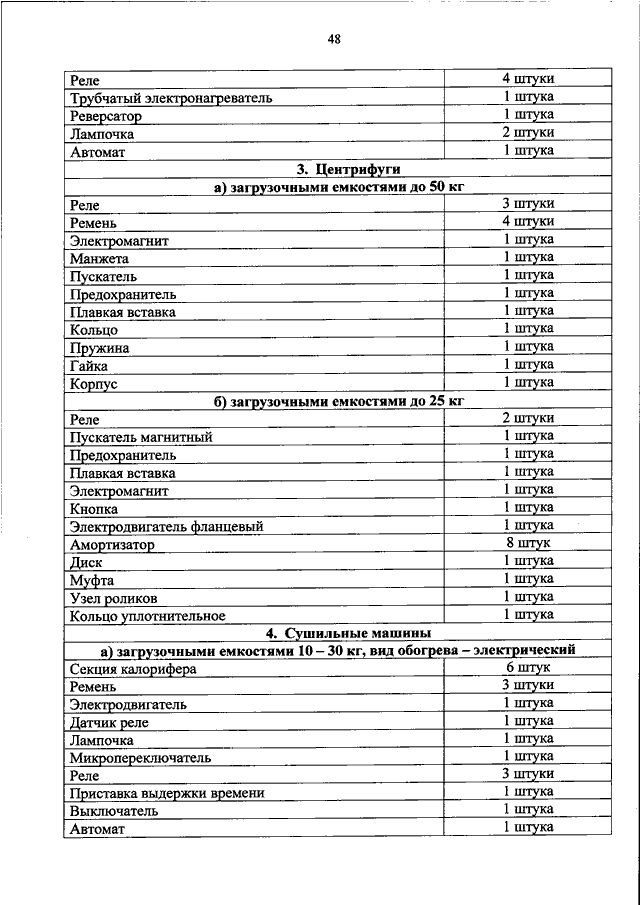 48

| | |
|---|---|
| Реле | 4 штуки |
| Трубчатый электронагреватель | 1 штука |
| Реверсатор | 1 штука |
| Лампочка | 2 штуки |
| Автомат | 1 штука |
| **3. Центрифуги** | |
| **а) загрузочными емкостями до 50 кг** | |
| Реле | 3 штуки |
| Ремень | 4 штуки |
| Электромагнит | 1 штука |
| Манжета | 1 штука |
| Пускатель | 1 штука |
| Предохранитель | 1 штука |
| Плавкая вставка | 1 штука |
| Кольцо | 1 штука |
| Пружина | 1 штука |
| Гайка | 1 штука |
| Корпус | 1 штука |
| **б) загрузочными емкостями до 25 кг** | |
| Реле | 2 штуки |
| Пускатель магнитный | 1 штука |
| Предохранитель | 1 штука |
| Плавкая вставка | 1 штука |
| Электромагнит | 1 штука |
| Кнопка | 1 штука |
| Электродвигатель фланцевый | 1 штука |
| Амортизатор | 8 штук |
| Диск | 1 штука |
| Муфта | 1 штука |
| Узел роликов | 1 штука |
| Кольцо уплотнительное | 1 штука |
| **4. Сушильные машины** | |
| **а) загрузочными емкостями 10 – 30 кг, вид обогрева – электрический** | |
| Секция калорифера | 6 штук |
| Ремень | 3 штуки |
| Электродвигатель | 1 штука |
| Датчик реле | 1 штука |
| Лампочка | 1 штука |
| Микропереключатель | 1 штука |
| Реле | 3 штуки |
| Приставка выдержки времени | 1 штука |
| Выключатель | 1 штука |
| Автомат | 1 штука |